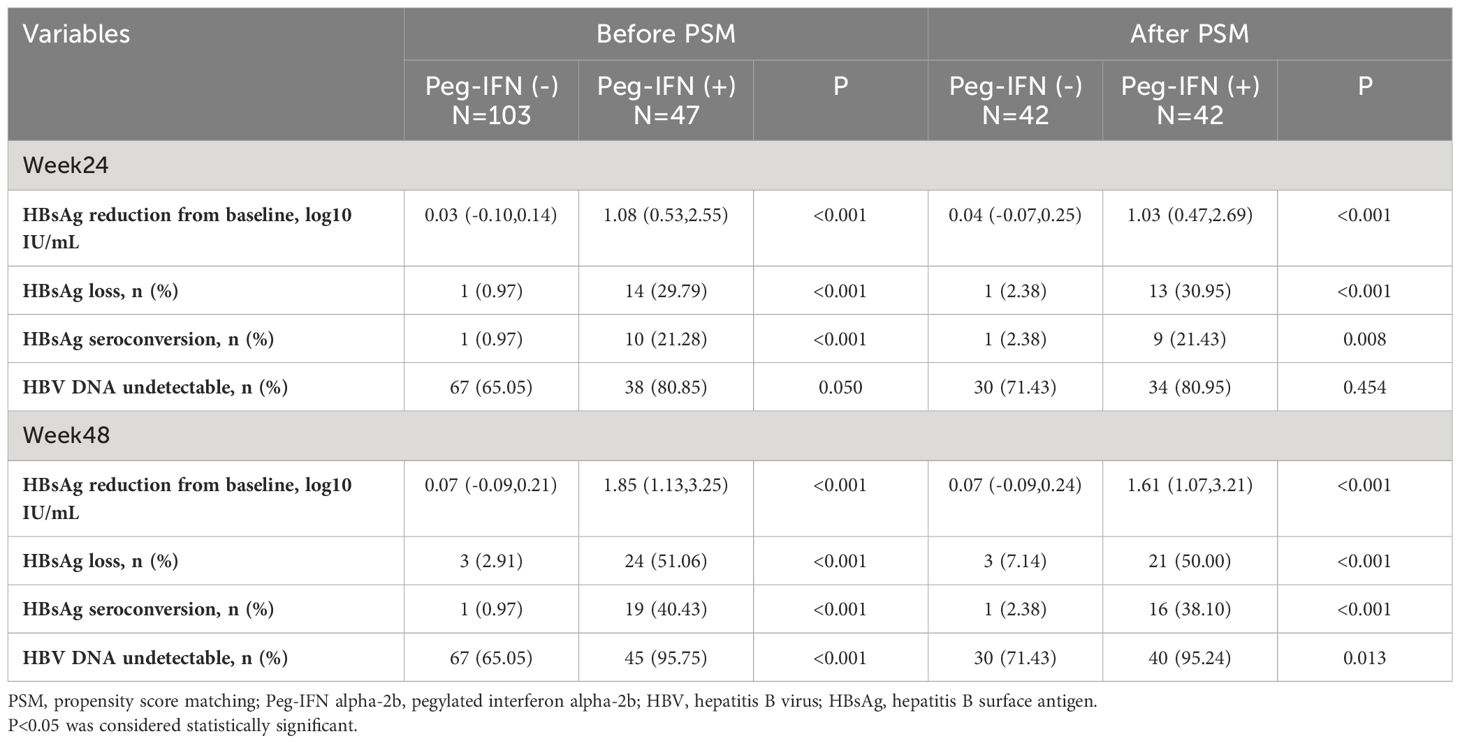 | Variables | Before PSM | | | After PSM | | |
|---|---|---|---|---|---|---|
| | Peg-IFN (-) N=103 | Peg-IFN (+) N=47 | P | Peg-IFN (-) N=42 | Peg-IFN (+) N=42 | P |
| Week24 | | | | | | |
| HBsAg reduction from baseline, log10 IU/mL | 0.03 (-0.10,0.14) | 1.08 (0.53,2.55) | <0.001 | 0.04 (-0.07,0.25) | 1.03 (0.47,2.69) | <0.001 |
| HBsAg loss, n (%) | 1 (0.97) | 14 (29.79) | <0.001 | 1 (2.38) | 13 (30.95) | <0.001 |
| HBsAg seroconversion, n (%) | 1 (0.97) | 10 (21.28) | <0.001 | 1 (2.38) | 9 (21.43) | 0.008 |
| HBV DNA undetectable, n (%) | 67 (65.05) | 38 (80.85) | 0.050 | 30 (71.43) | 34 (80.95) | 0.454 |
| Week48 | | | | | | |
| HBsAg reduction from baseline, log10 IU/mL | 0.07 (-0.09,0.21) | 1.85 (1.13,3.25) | <0.001 | 0.07 (-0.09,0.24) | 1.61 (1.07,3.21) | <0.001 |
| HBsAg loss, n (%) | 3 (2.91) | 24 (51.06) | <0.001 | 3 (7.14) | 21 (50.00) | <0.001 |
| HBsAg seroconversion, n (%) | 1 (0.97) | 19 (40.43) | <0.001 | 1 (2.38) | 16 (38.10) | <0.001 |
| HBV DNA undetectable, n (%) | 67 (65.05) | 45 (95.75) | <0.001 | 30 (71.43) | 40 (95.24) | 0.013 |

PSM, propensity score matching; Peg-IFN alpha-2b, pegylated interferon alpha-2b; HBV, hepatitis B virus; HBsAg, hepatitis B surface antigen.
P<0.05 was considered statistically significant.